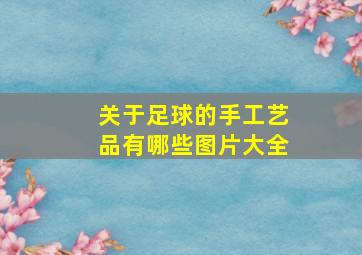 关于足球的手工艺品有哪些图片大全